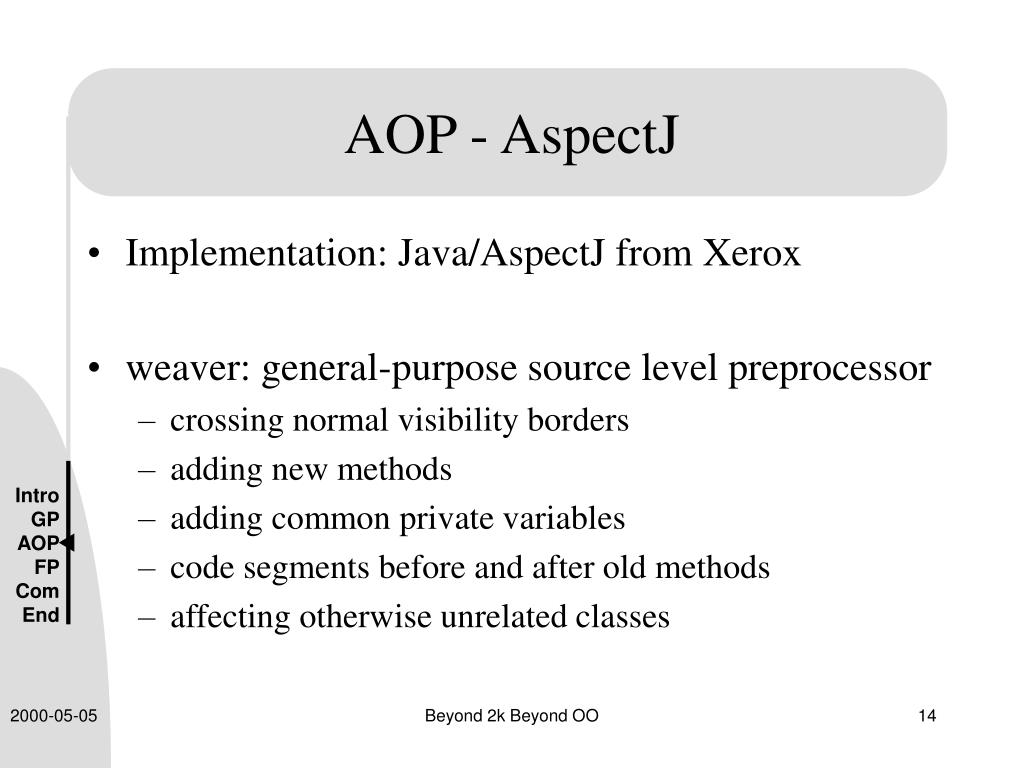 AOP - AspectJ

• Implementation: Java/AspectJ from Xerox

• weaver: general-purpose source level preprocessor
– crossing normal visibility borders
– adding new methods
– adding common private variables
– code segments before and after old methods
– affecting otherwise unrelated classes

Intro
GP
AOP
FP
Com
End

2000-05-05
Beyond 2k Beyond OO
14